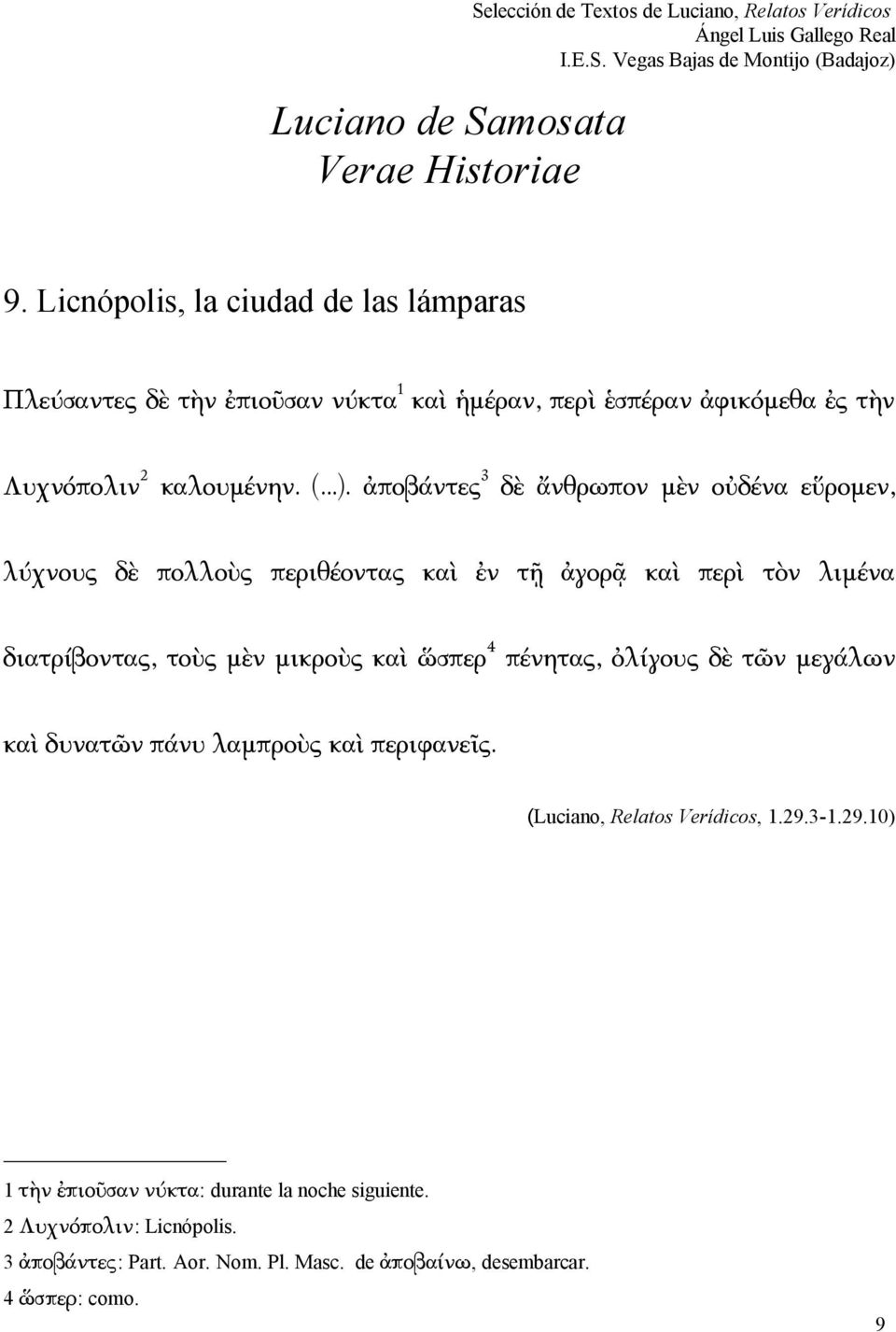 Selección de Textos de Luciano, Relatos Verídicos
Ángel Luis Gallego Real
I.E.S. Vegas Bajas de Montijo (Badajoz)

Luciano de Samosata
Verae Historiae

9. Licnópolis, la ciudad de las lámparas

Πλεύσαντες δὲ τὴν ἐπιοῦσαν νύκτα$^1$ καὶ ἡμέραν, περὶ ἑσπέραν ἀφικόμεθα ἐς τὴν Λυχνόπολιν$^2$ καλουμένην. (...). ἀποβάντες$^3$ δὲ ἄνθρωπον μὲν οὐδένα εὕρομεν, λύχνους δὲ πολλοὺς περιθέοντας καὶ ἐν τῇ ἀγορᾷ καὶ περὶ τὸν λιμένα διατρίβοντας, τοὺς μὲν μικροὺς καὶ ὥσπερ$^4$ πένητας, ὀλίγους δὲ τῶν μεγάλων καὶ δυνατῶν πάνυ λαμπροὺς καὶ περιφανεῖς.

(Luciano, Relatos Verídicos, 1.29.3-1.29.10)

1 τὴν ἐπιοῦσαν νύκτα: durante la noche siguiente.
2 Λυχνόπολιν: Licnópolis.
3 ἀποβάντες: Part. Aor. Nom. Pl. Masc. de ἀποβαίνω, desembarcar.
4 ὥσπερ: como.

9